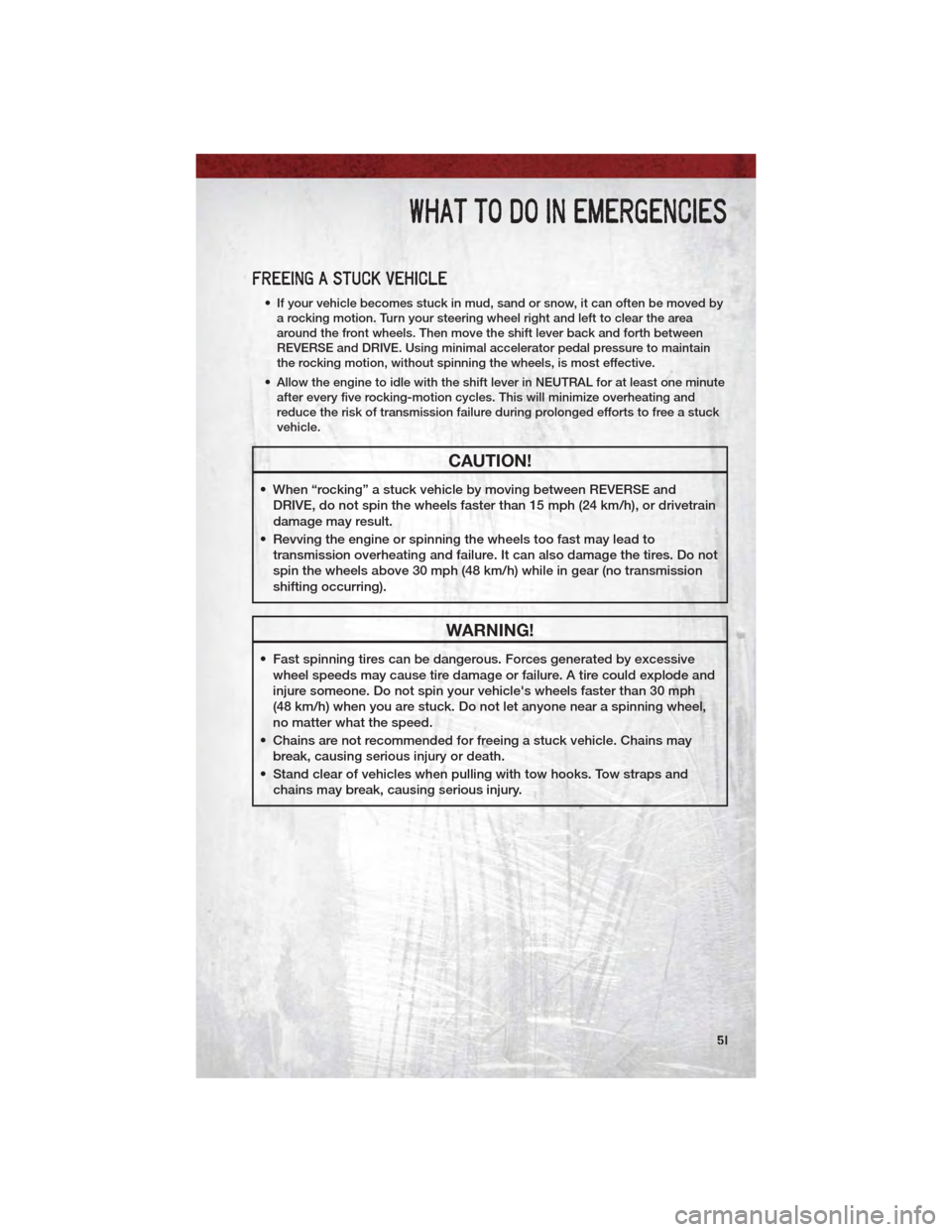 WHAT TO DO IN EMERGENCIES

FREEING A STUCK VEHICLE

• If your vehicle becomes stuck in mud, sand or snow, it can often be moved by a rocking motion. Turn your steering wheel right and left to clear the area around the front wheels. Then move the shift lever back and forth between REVERSE and DRIVE. Using minimal accelerator pedal pressure to maintain the rocking motion, without spinning the wheels, is most effective.

• Allow the engine to idle with the shift lever in NEUTRAL for at least one minute after every five rocking-motion cycles. This will minimize overheating and reduce the risk of transmission failure during prolonged efforts to free a stuck vehicle.

CAUTION!

• When “rocking” a stuck vehicle by moving between REVERSE and DRIVE, do not spin the wheels faster than 15 mph (24 km/h), or drivetrain damage may result.

• Revving the engine or spinning the wheels too fast may lead to transmission overheating and failure. It can also damage the tires. Do not spin the wheels above 30 mph (48 km/h) while in gear (no transmission shifting occurring).

WARNING!

• Fast spinning tires can be dangerous. Forces generated by excessive wheel speeds may cause tire damage or failure. A tire could explode and injure someone. Do not spin your vehicle's wheels faster than 30 mph (48 km/h) when you are stuck. Do not let anyone near a spinning wheel, no matter what the speed.

• Chains are not recommended for freeing a stuck vehicle. Chains may break, causing serious injury or death.

• Stand clear of vehicles when pulling with tow hooks. Tow straps and chains may break, causing serious injury.

51

carmanualsonline.info